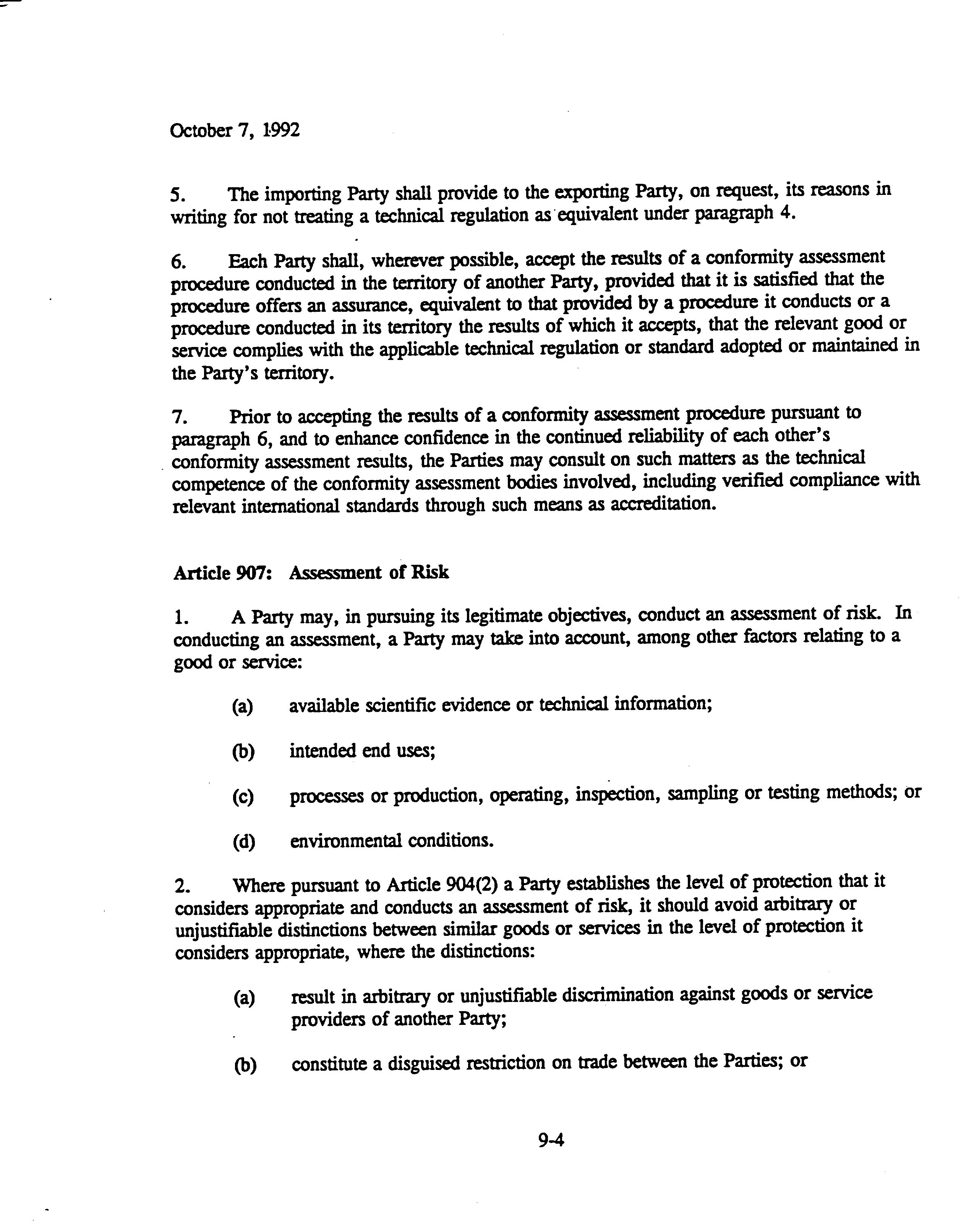 October 7, 1992

5. The importing Party shall provide to the exporting Party, on request, its reasons in writing for not treating a technical regulation as equivalent under paragraph 4.

6. Each Party shall, wherever possible, accept the results of a conformity assessment procedure conducted in the territory of another Party, provided that it is satisfied that the procedure offers an assurance, equivalent to that provided by a procedure it conducts or a procedure conducted in its territory the results of which it accepts, that the relevant good or service complies with the applicable technical regulation or standard adopted or maintained in the Party's territory.

7. Prior to accepting the results of a conformity assessment procedure pursuant to paragraph 6, and to enhance confidence in the continued reliability of each other's conformity assessment results, the Parties may consult on such matters as the technical competence of the conformity assessment bodies involved, including verified compliance with relevant international standards through such means as accreditation.

Article 907: Assessment of Risk

1. A Party may, in pursuing its legitimate objectives, conduct an assessment of risk. In conducting an assessment, a Party may take into account, among other factors relating to a good or service:

(a) available scientific evidence or technical information;

(b) intended end uses;

(c) processes or production, operating, inspection, sampling or testing methods; or

(d) environmental conditions.

2. Where pursuant to Article 904(2) a Party establishes the level of protection that it considers appropriate and conducts an assessment of risk, it should avoid arbitrary or unjustifiable distinctions between similar goods or services in the level of protection it considers appropriate, where the distinctions:

(a) result in arbitrary or unjustifiable discrimination against goods or service providers of another Party;

(b) constitute a disguised restriction on trade between the Parties; or

9-4